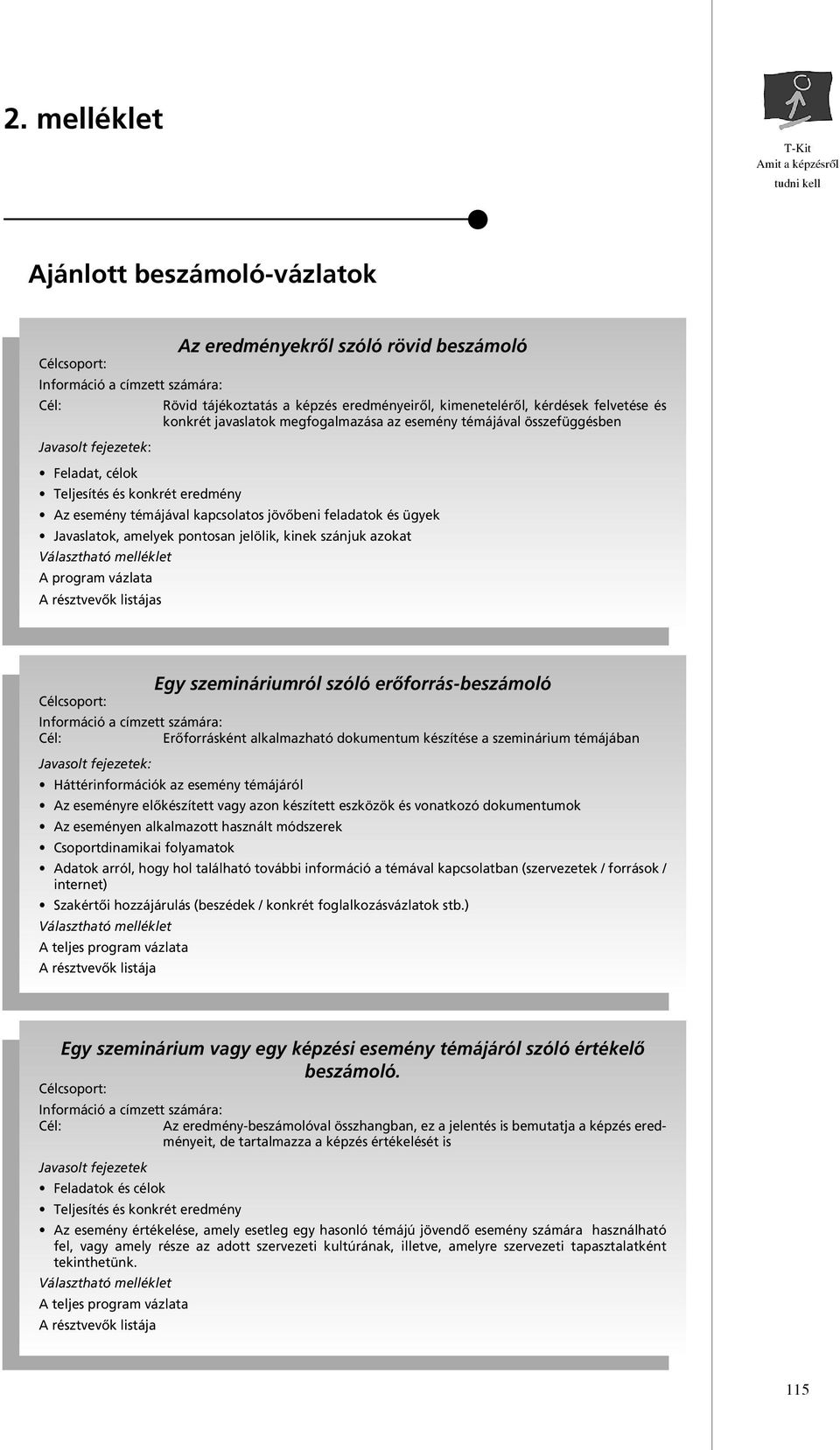 2. melléklet

T-Kit
Amit a képzésről tudni kell

Ajánlott beszámoló-vázlatok

Az eredményekről szóló rövid beszámoló

Célcsoport:
Információ a címzett számára:
Cél: Rövid tájékoztatás a képzés eredményeiről, kimeneteléről, kérdések felvetése és konkrét javaslatok megfogalmazása az esemény témájával összefüggésben

Javasolt fejezetek:

• Feladat, célok
• Teljesítés és konkrét eredmény
• Az esemény témájával kapcsolatos jövőbeni feladatok és ügyek
• Javaslatok, amelyek pontosan jelölik, kinek szánjuk azokat

Választható melléklet
A program vázlata
A résztvevők listájas

Egy szemináriumról szóló erőforrás-beszámoló

Célcsoport:
Információ a címzett számára:
Cél: Erőforrásként alkalmazható dokumentum készítése a szeminárium témájában

Javasolt fejezetek:

• Háttérinformációk az esemény témájáról
• Az eseményre előkészített vagy azon készített eszközök és vonatkozó dokumentumok
• Az eseményen alkalmazott használt módszerek
• Csoportdinamikai folyamatok
• Adatok arról, hogy hol található további információ a témával kapcsolatban (szervezetek / források / internet)
• Szakértői hozzájárulás (beszédek / konkrét foglalkozásvázlatok stb.)

Választható melléklet
A teljes program vázlata
A résztvevők listája

Egy szeminárium vagy egy képzési esemény témájáról szóló értékelő beszámoló.

Célcsoport:
Információ a címzett számára:
Cél: Az eredmény-beszámolóval összhangban, ez a jelentés is bemutatja a képzés eredményeit, de tartalmazza a képzés értékelését is

Javasolt fejezetek

• Feladatok és célok
• Teljesítés és konkrét eredmény
• Az esemény értékelése, amely esetleg egy hasonló témájú jövendő esemény számára használható fel, vagy amely része az adott szervezeti kultúrának, illetve, amelyre szervezeti tapasztalatként tekinthetünk.

Választható melléklet
A teljes program vázlata
A résztvevők listája

115